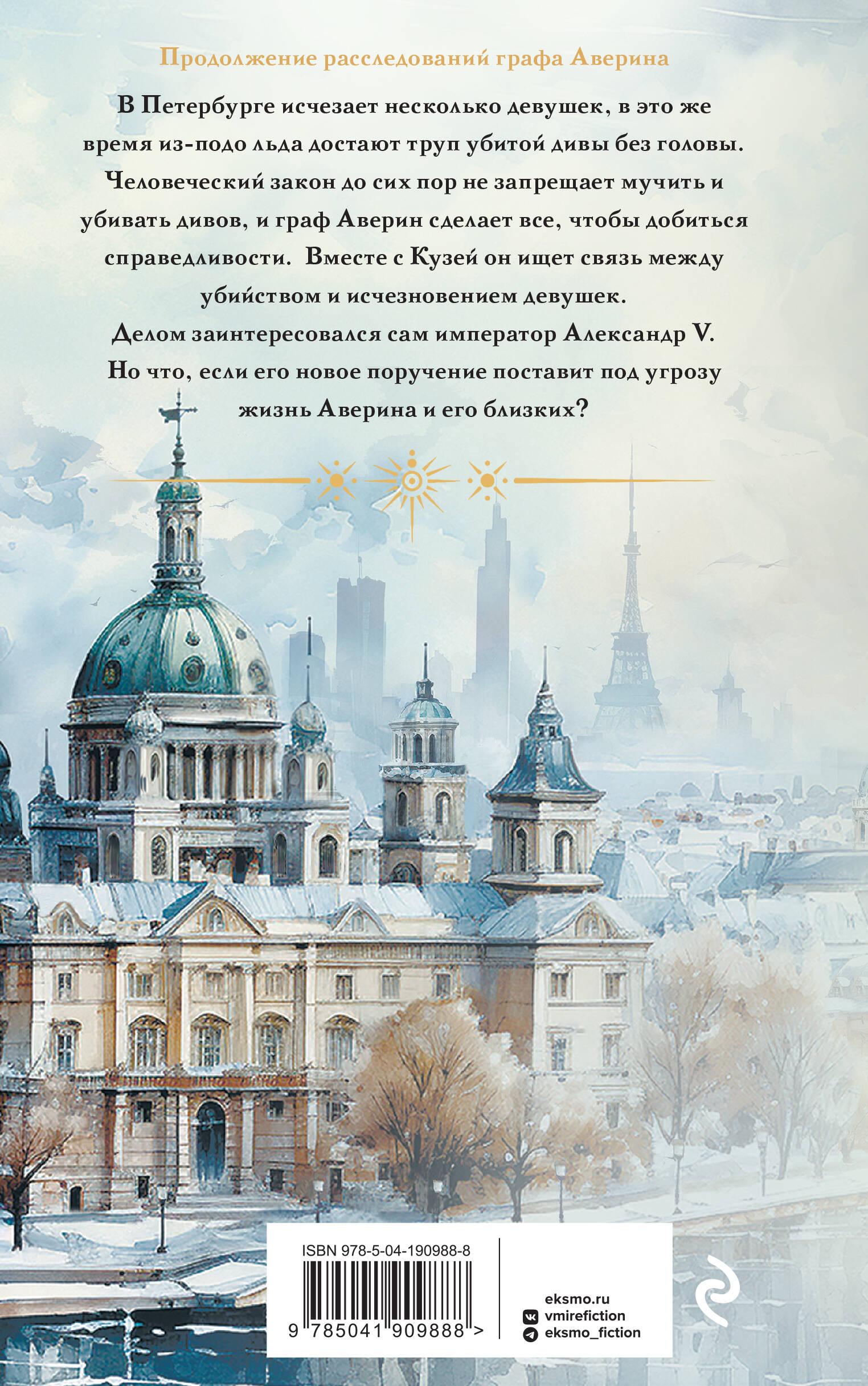 Продолжение расследований графа Аверина

В Петербурге исчезает несколько девушек, в это же время из-подо льда достают труп убитой дивы без головы. Человеческий закон до сих пор не запрещает мучить и убивать дивов, и граф Аверин сделает все, чтобы добиться справедливости. Вместе с Кузей он ищет связь между убийством и исчезновением девушек. Делом заинтересовался сам император Александр V. Но что, если его новое поручение поставит под угрозу жизнь Аверина и его близких?

ISBN 978-5-04-190988-8

9 785041 909888 >

eksmo.ru
vmirefiction
eksmo_fiction